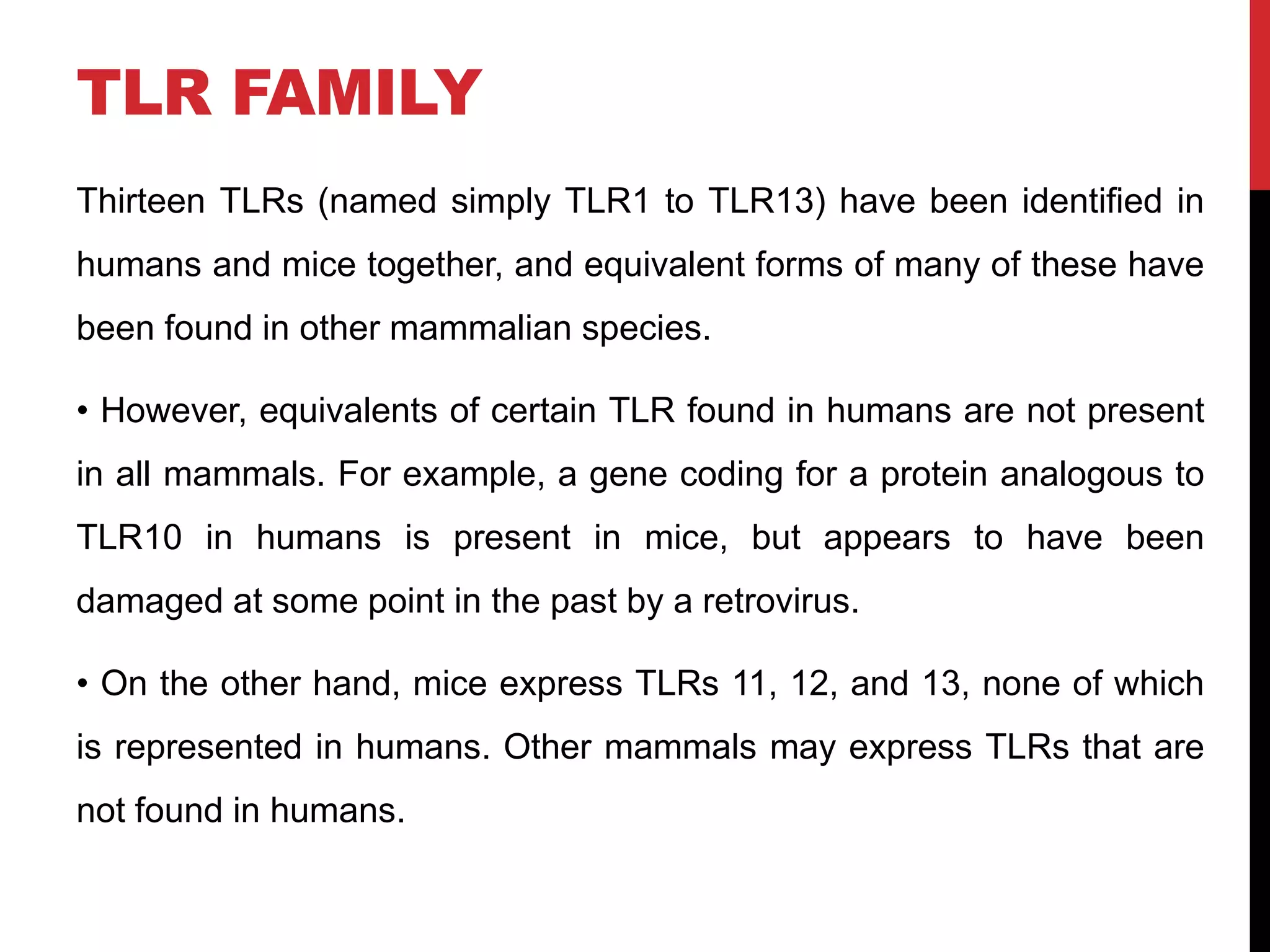 TLR FAMILY

Thirteen TLRs (named simply TLR1 to TLR13) have been identified in humans and mice together, and equivalent forms of many of these have been found in other mammalian species.

• However, equivalents of certain TLR found in humans are not present in all mammals. For example, a gene coding for a protein analogous to TLR10 in humans is present in mice, but appears to have been damaged at some point in the past by a retrovirus.

• On the other hand, mice express TLRs 11, 12, and 13, none of which is represented in humans. Other mammals may express TLRs that are not found in humans.